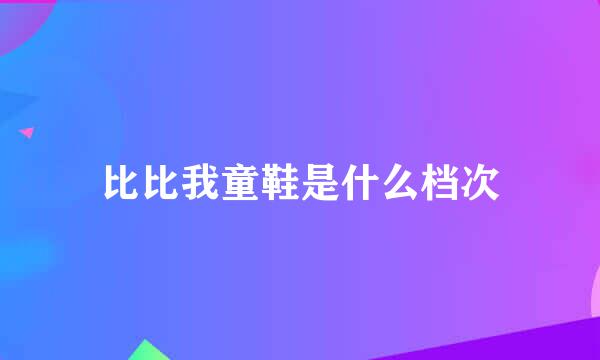 比比我童鞋是什么档次